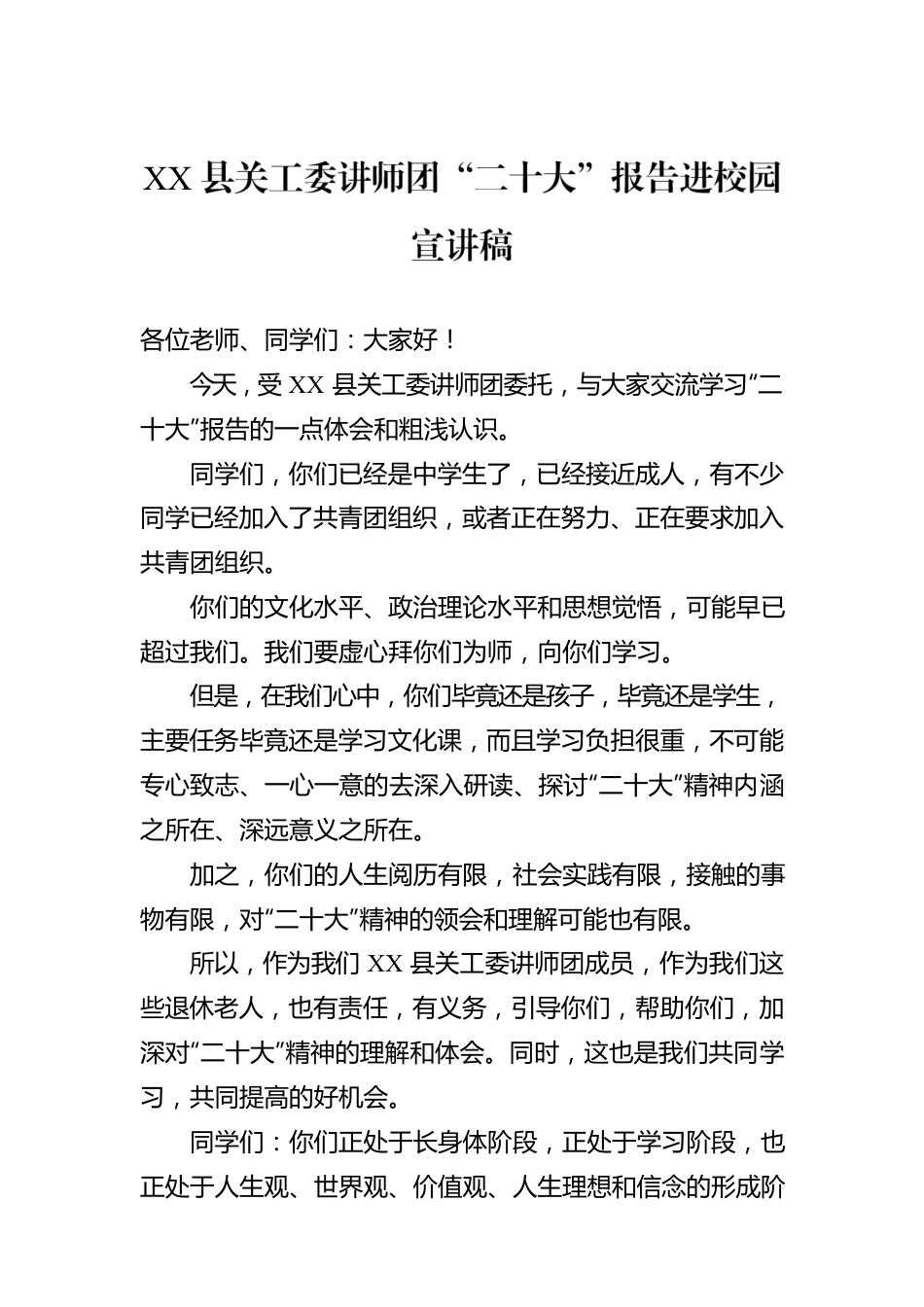 XX 县关工委讲师团“二十大”报告进校园宣讲稿

各位老师、同学们：大家好！

今天，受 XX 县关工委讲师团委托，与大家交流学习“二十大”报告的一点体会和粗浅认识。

同学们，你们已经是中学生了，已经接近成人，有不少同学已经加入了共青团组织，或者正在努力、正在要求加入共青团组织。

你们的文化水平、政治理论水平和思想觉悟，可能早已超过我们。我们要虚心拜你们为师，向你们学习。

但是，在我们心中，你们毕竟还是孩子，毕竟还是学生，主要任务毕竟还是学习文化课，而且学习负担很重，不可能专心致志、一心一意的去深入研读、探讨“二十大”精神内涵之所在、深远意义之所在。

加之，你们的人生阅历有限，社会实践有限，接触的事物有限，对“二十大”精神的领会和理解可能也有限。

所以，作为我们 XX 县关工委讲师团成员，作为我们这些退休老人，也有责任，有义务，引导你们，帮助你们，加深对“二十大”精神的理解和体会。同时，这也是我们共同学习，共同提高的好机会。

同学们：你们正处于长身体阶段，正处于学习阶段，也正处于人生观、世界观、价值观、人生理想和信念的形成阶